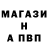 МАГАЗИ
Н
А ПВП